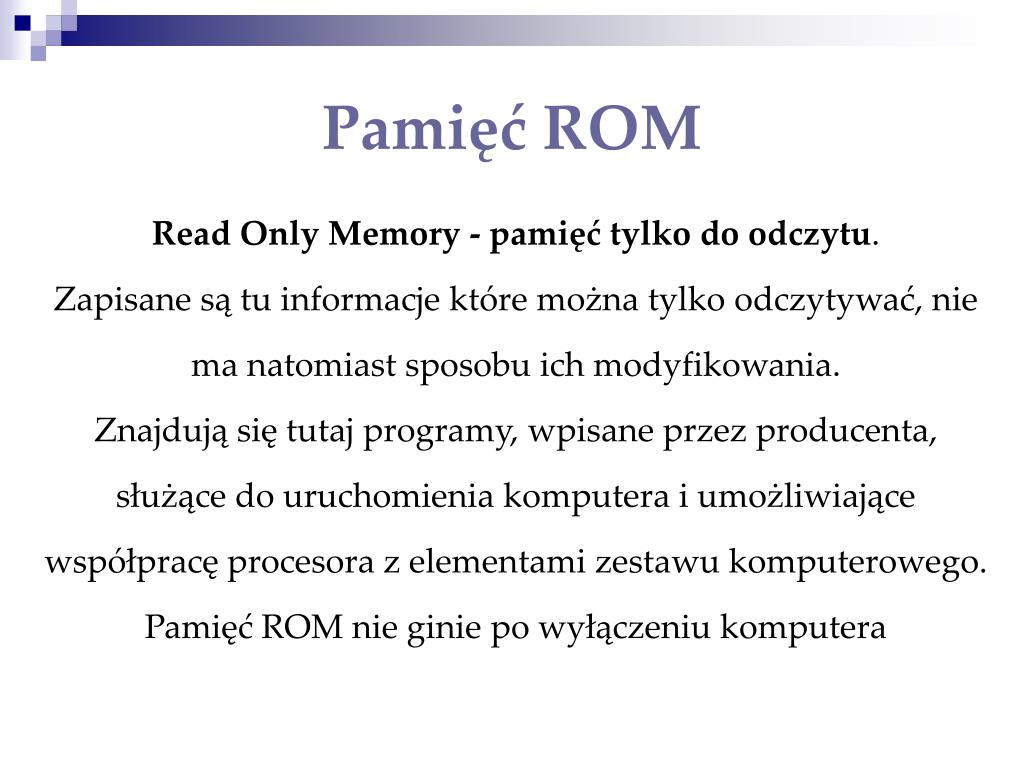 Pamięć ROM

Read Only Memory - pamięć tylko do odczytu.
Zapisane są tu informacje które można tylko odczytywać, nie ma natomiast sposobu ich modyfikowania.
Znajdują się tutaj programy, wpisane przez producenta, służące do uruchomienia komputera i umożliwiające współpracę procesora z elementami zestawu komputerowego.
Pamięć ROM nie ginie po wyłączeniu komputera